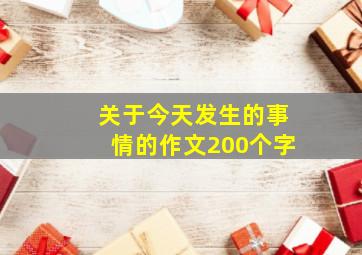 关于今天发生的事情的作文200个字